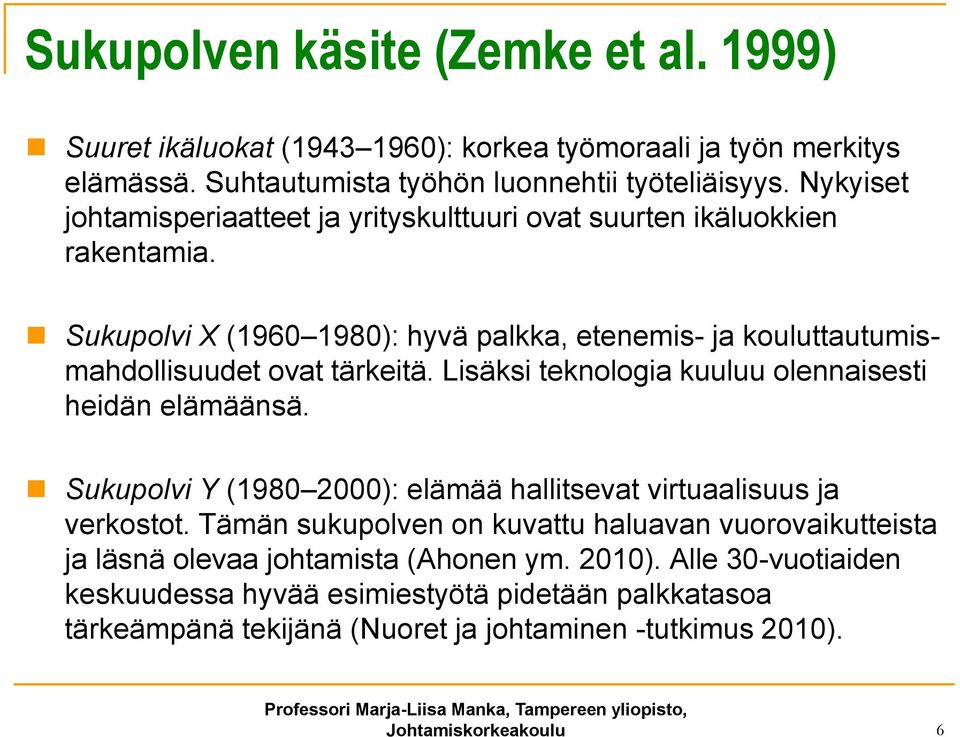 Sukupolven käsite (Zemke et al. 1999)

Suuret ikäluokat (1943–1960): korkea työmoraali ja työn merkitys elämässä. Suhtautumista työhön luonnehtii työteliäisyys. Nykyiset johtamisperiaatteet ja yrityskulttuuri ovat suurten ikäluokkien rakentamia.

Sukupolvi X (1960–1980): hyvä palkka, etenemis- ja kouluttautumismahdollisuudet ovat tärkeitä. Lisäksi teknologia kuuluu olennaisesti heidän elämäänsä.

Sukupolvi Y (1980–2000): elämää hallitsevat virtuaalisuus ja verkostot. Tämän sukupolven on kuvattu haluavan vuorovaikutteista ja läsnä olevaa johtamista (Ahonen ym. 2010). Alle 30-vuotiaiden keskuudessa hyvää esimiestyötä pidetään palkkatasoa tärkeämpänä tekijänä (Nuoret ja johtaminen -tutkimus 2010).

Professori Marja-Liisa Manka, Tampereen yliopisto, Johtamiskorkeakoulu

6